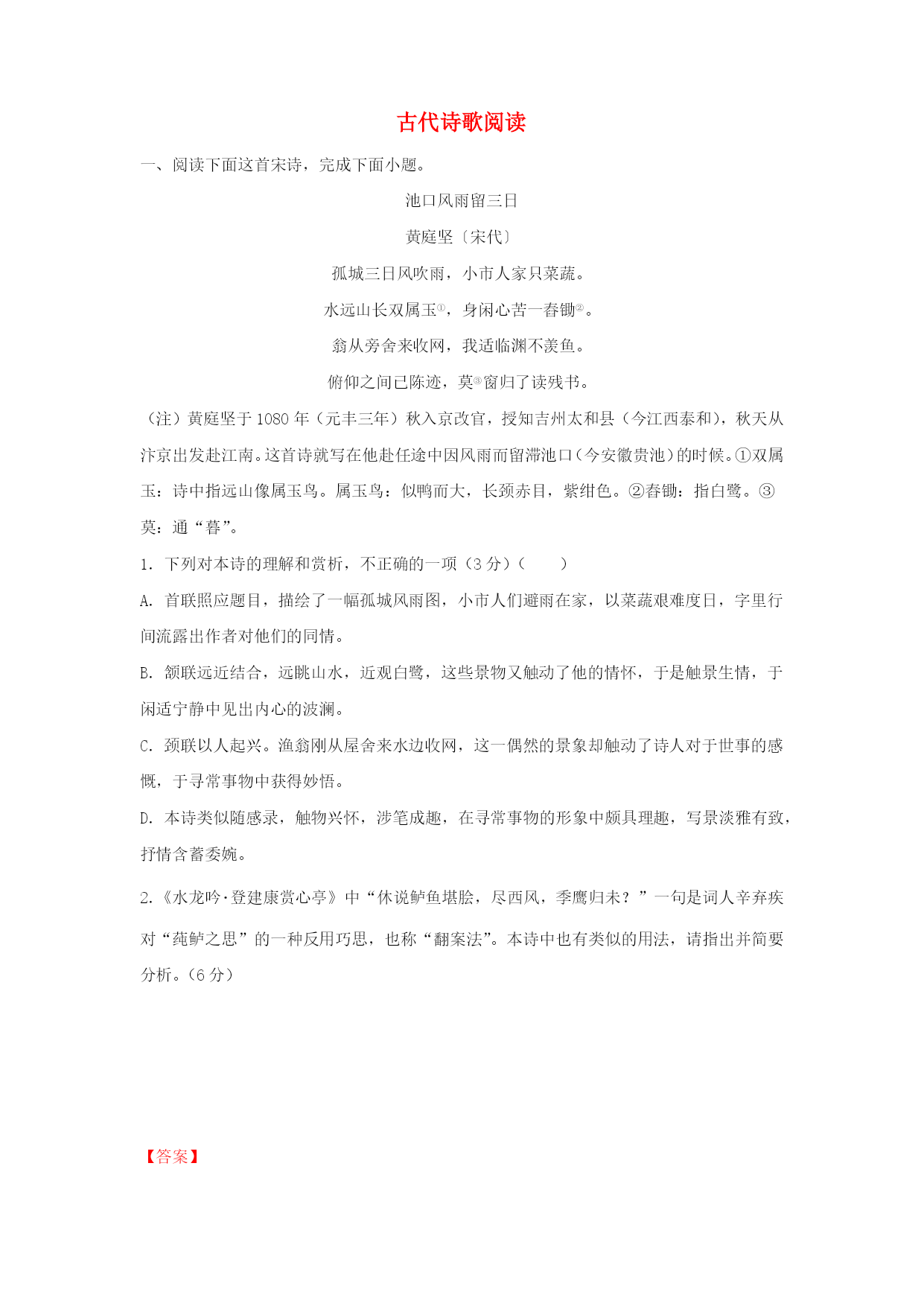 古代诗歌阅读

一、阅读下面这首宋诗，完成下面小题。

池口风雨留三日

黄庭坚〔宋代〕

孤城三日风吹雨，小市人家只菜蔬。

水远山长双属玉①，身闲心苦一舂锄②。

翁从旁舍来收网，我适临渊不羡鱼。

俯仰之间已陈迹，莫③窗归了读残书。

（注）黄庭坚于1080年（元丰三年）秋入京改官，授知吉州太和县（今江西泰和），秋天从汴京出发赴江南。这首诗就写在他赴任途中因风雨而留滞池口（今安徽贵池）的时候。①双属玉：诗中指远山像属玉鸟。属玉鸟：似鸭而大，长颈赤目，紫绀色。②舂锄：指白鹭。③莫：通“暮”。

1. 下列对本诗的理解和赏析，不正确的一项（3分）（　　）

A. 首联照应题目，描绘了一幅孤城风雨图，小市人们避雨在家，以菜蔬艰难度日，字里行间流露出作者对他们的同情。

B. 颔联远近结合，远眺山水，近观白鹭，这些景物又触动了他的情怀，于是触景生情，于闲适宁静中见出内心的波澜。

C. 颈联以人起兴。渔翁刚从屋舍来水边收网，这一偶然的景象却触动了诗人对于世事的感慨，于寻常事物中获得妙悟。

D. 本诗类似随感录，触物兴怀，涉笔成趣，在寻常事物的形象中颇具理趣，写景淡雅有致，抒情含蓄委婉。

2.《水龙吟·登建康赏心亭》中“休说鲈鱼堪脍，尽西风，季鹰归未？”一句是词人辛弃疾对“莼鲈之思”的一种反用巧思，也称“翻案法”。本诗中也有类似的用法，请指出并简要分析。（6分）

【答案】